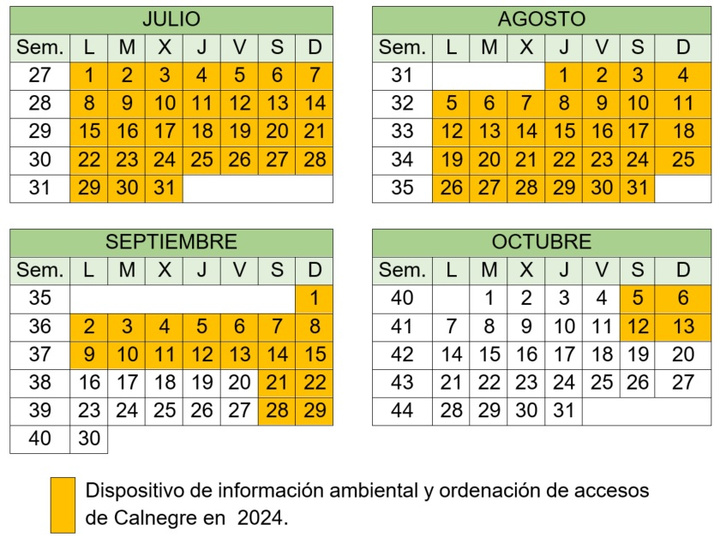 JULIO

| Sem. | L | M | X | J | V | S | D |
|---|---|---|---|---|---|---|---|
| 27 | 1 | 2 | 3 | 4 | 5 | 6 | 7 |
| 28 | 8 | 9 | 10 | 11 | 12 | 13 | 14 |
| 29 | 15 | 16 | 17 | 18 | 19 | 20 | 21 |
| 30 | 22 | 23 | 24 | 25 | 26 | 27 | 28 |
| 31 | 29 | 30 | 31 | | | | |

AGOSTO

| Sem. | L | M | X | J | V | S | D |
|---|---|---|---|---|---|---|---|
| 31 | | | | 1 | 2 | 3 | 4 |
| 32 | 5 | 6 | 7 | 8 | 9 | 10 | 11 |
| 33 | 12 | 13 | 14 | 15 | 16 | 17 | 18 |
| 34 | 19 | 20 | 21 | 22 | 23 | 24 | 25 |
| 35 | 26 | 27 | 28 | 29 | 30 | 31 | |

SEPTIEMBRE

| Sem. | L | M | X | J | V | S | D |
|---|---|---|---|---|---|---|---|
| 35 | | | | | | | 1 |
| 36 | 2 | 3 | 4 | 5 | 6 | 7 | 8 |
| 37 | 9 | 10 | 11 | 12 | 13 | 14 | 15 |
| 38 | 16 | 17 | 18 | 19 | 20 | 21 | 22 |
| 39 | 23 | 24 | 25 | 26 | 27 | 28 | 29 |
| 40 | 30 | | | | | | |

OCTUBRE

| Sem. | L | M | X | J | V | S | D |
|---|---|---|---|---|---|---|---|
| 40 | | 1 | 2 | 3 | 4 | 5 | 6 |
| 41 | 7 | 8 | 9 | 10 | 11 | 12 | 13 |
| 42 | 14 | 15 | 16 | 17 | 18 | 19 | 20 |
| 43 | 21 | 22 | 23 | 24 | 25 | 26 | 27 |
| 44 | 28 | 29 | 30 | 31 | | | |

Dispositivo de información ambiental y ordenación de accesos de Calnegre en 2024.